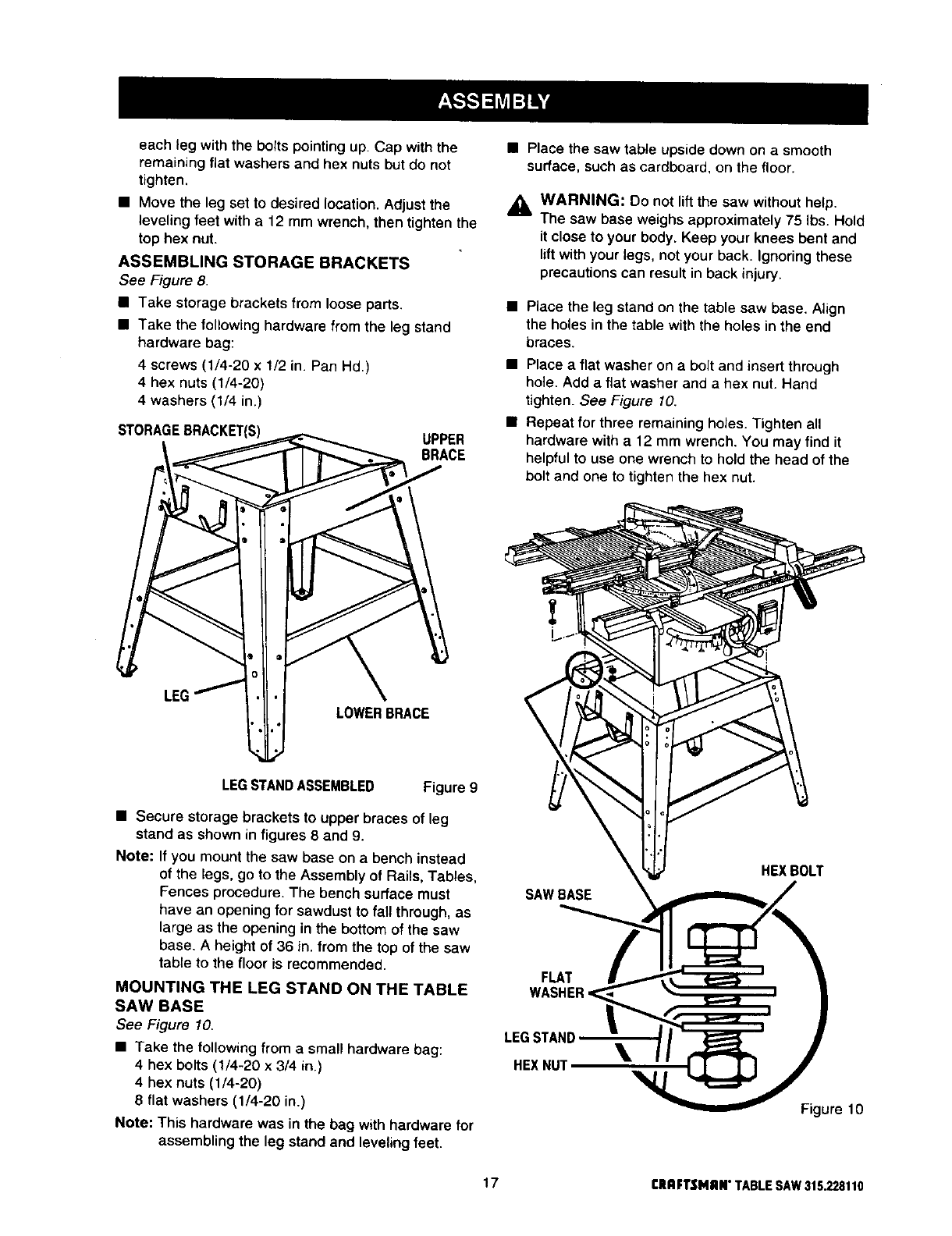 ASSEMBLY

each leg with the bolts pointing up. Cap with the remaining flat washers and hex nuts but do not tighten.

■ Move the leg set to desired location. Adjust the leveling feet with a 12 mm wrench, then tighten the top hex nut.

ASSEMBLING STORAGE BRACKETS
See Figure 8.

■ Take storage brackets from loose parts.

■ Take the following hardware from the leg stand hardware bag:
4 screws (1/4-20 x 1/2 in. Pan Hd.)
4 hex nuts (1/4-20)
4 washers (1/4 in.)

STORAGE BRACKET(S)
UPPER BRACE
LEG
LOWER BRACE

LEG STAND ASSEMBLED Figure 9

■ Secure storage brackets to upper braces of leg stand as shown in figures 8 and 9.

Note: If you mount the saw base on a bench instead of the legs, go to the Assembly of Rails, Tables, Fences procedure. The bench surface must have an opening for sawdust to fall through, as large as the opening in the bottom of the saw base. A height of 36 in. from the top of the saw table to the floor is recommended.

MOUNTING THE LEG STAND ON THE TABLE SAW BASE
See Figure 10.

■ Take the following from a small hardware bag:
4 hex bolts (1/4-20 x 3/4 in.)
4 hex nuts (1/4-20)
8 flat washers (1/4-20 in.)

Note: This hardware was in the bag with hardware for assembling the leg stand and leveling feet.

■ Place the saw table upside down on a smooth surface, such as cardboard, on the floor.

WARNING: Do not lift the saw without help. The saw base weighs approximately 75 lbs. Hold it close to your body. Keep your knees bent and lift with your legs, not your back. Ignoring these precautions can result in back injury.

■ Place the leg stand on the table saw base. Align the holes in the table with the holes in the end braces.

■ Place a flat washer on a bolt and insert through hole. Add a flat washer and a hex nut. Hand tighten. See Figure 10.

■ Repeat for three remaining holes. Tighten all hardware with a 12 mm wrench. You may find it helpful to use one wrench to hold the head of the bolt and one to tighten the hex nut.

SAW BASE
HEX BOLT
FLAT WASHER
LEG STAND
HEX NUT
Figure 10

17

CRAFTSMAN® TABLE SAW 315.228110